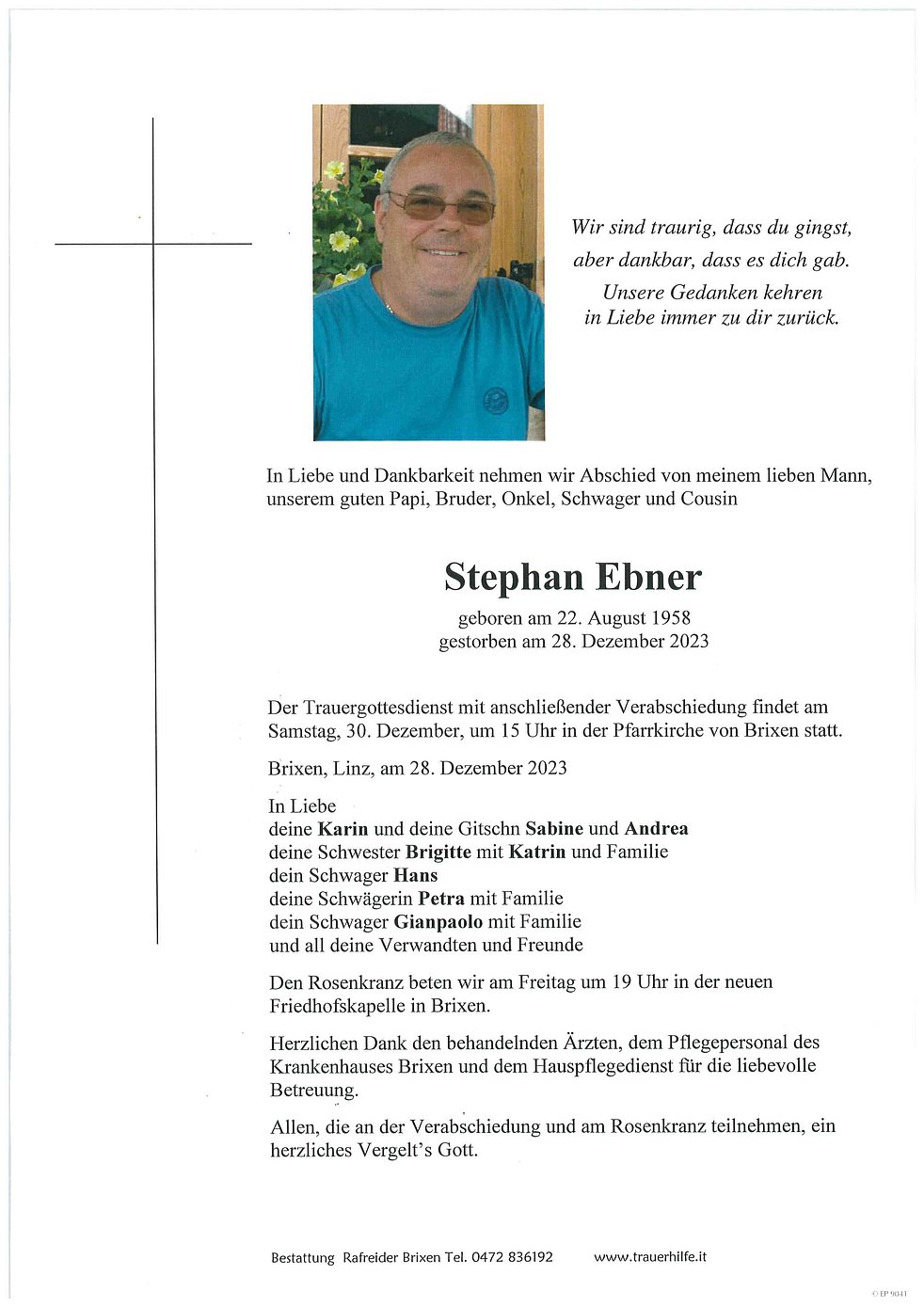 Wir sind traurig, dass du gingst,
aber dankbar, dass es dich gab.
Unsere Gedanken kehren
in Liebe immer zu dir zurück.

In Liebe und Dankbarkeit nehmen wir Abschied von meinem lieben Mann, unserem guten Papi, Bruder, Onkel, Schwager und Cousin

Stephan Ebner

geboren am 22. August 1958
gestorben am 28. Dezember 2023

Der Trauergottesdienst mit anschließender Verabschiedung findet am Samstag, 30. Dezember, um 15 Uhr in der Pfarrkirche von Brixen statt.

Brixen, Linz, am 28. Dezember 2023

In Liebe
deine Karin und deine Gitschn Sabine und Andrea
deine Schwester Brigitte mit Katrin und Familie
dein Schwager Hans
deine Schwägerin Petra mit Familie
dein Schwager Gianpaolo mit Familie
und all deine Verwandten und Freunde

Den Rosenkranz beten wir am Freitag um 19 Uhr in der neuen Friedhofskapelle in Brixen.

Herzlichen Dank den behandelnden Ärzten, dem Pflegepersonal des Krankenhauses Brixen und dem Hauspflegedienst für die liebevolle Betreuung.

Allen, die an der Verabschiedung und am Rosenkranz teilnehmen, ein herzliches Vergelt's Gott.

Bestattung Rafreider Brixen Tel. 0472 836192 www.trauerhilfe.it

© EP 9041